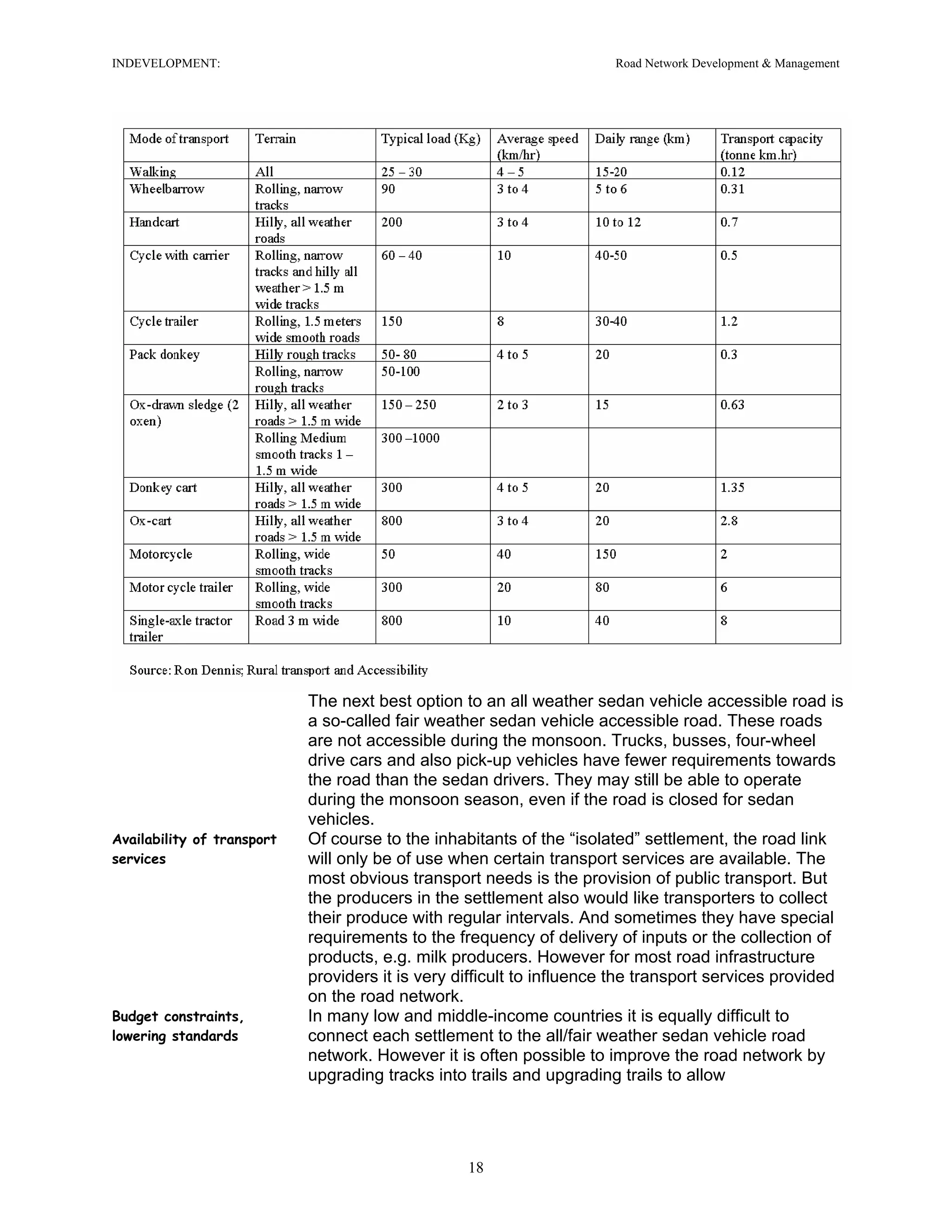 INDEVELOPMENT: Road Network Development & Management

| Mode of transport | Terrain | Typical load (Kg) | Average speed (km/hr) | Daily range (km) | Transport capacity (tonne km.hr) |
|---|---|---|---|---|---|
| Walking | All | 25 – 30 | 4 – 5 | 15-20 | 0.12 |
| Wheelbarrow | Rolling, narrow tracks | 90 | 3 to 4 | 5 to 6 | 0.31 |
| Handcart | Hilly, all weather roads | 200 | 3 to 4 | 10 to 12 | 0.7 |
| Cycle with carrier | Rolling, narrow tracks and hilly all weather > 1.5 m wide tracks | 60 – 40 | 10 | 40-50 | 0.5 |
| Cycle trailer | Rolling, 1.5 meters wide smooth roads | 150 | 8 | 30-40 | 1.2 |
| Pack donkey | Hilly rough tracks | 50- 80 | 4 to 5 | 20 | 0.3 |
| | Rolling, narrow rough tracks | 50-100 | | | |
| Ox-drawn sledge (2 oxen) | Hilly, all weather roads > 1.5 m wide | 150 – 250 | 2 to 3 | 15 | 0.63 |
| | Rolling Medium smooth tracks 1 – 1.5 m wide | 300 –1000 | | | |
| Donkey cart | Hilly, all weather roads > 1.5 m wide | 300 | 4 to 5 | 20 | 1.35 |
| Ox-cart | Hilly, all weather roads > 1.5 m wide | 800 | 3 to 4 | 20 | 2.8 |
| Motorcycle | Rolling, wide smooth tracks | 50 | 40 | 150 | 2 |
| Motor cycle trailer | Rolling, wide smooth tracks | 300 | 20 | 80 | 6 |
| Single-axle tractor trailer | Road 3 m wide | 800 | 10 | 40 | 8 |

Source: Ron Dennis; Rural transport and Accessibility

The next best option to an all weather sedan vehicle accessible road is a so-called fair weather sedan vehicle accessible road. These roads are not accessible during the monsoon. Trucks, busses, four-wheel drive cars and also pick-up vehicles have fewer requirements towards the road than the sedan drivers. They may still be able to operate during the monsoon season, even if the road is closed for sedan vehicles.

Availability of transport services

Of course to the inhabitants of the “isolated” settlement, the road link will only be of use when certain transport services are available. The most obvious transport needs is the provision of public transport. But the producers in the settlement also would like transporters to collect their produce with regular intervals. And sometimes they have special requirements to the frequency of delivery of inputs or the collection of products, e.g. milk producers. However for most road infrastructure providers it is very difficult to influence the transport services provided on the road network.

Budget constraints, lowering standards

In many low and middle-income countries it is equally difficult to connect each settlement to the all/fair weather sedan vehicle road network. However it is often possible to improve the road network by upgrading tracks into trails and upgrading trails to allow

18